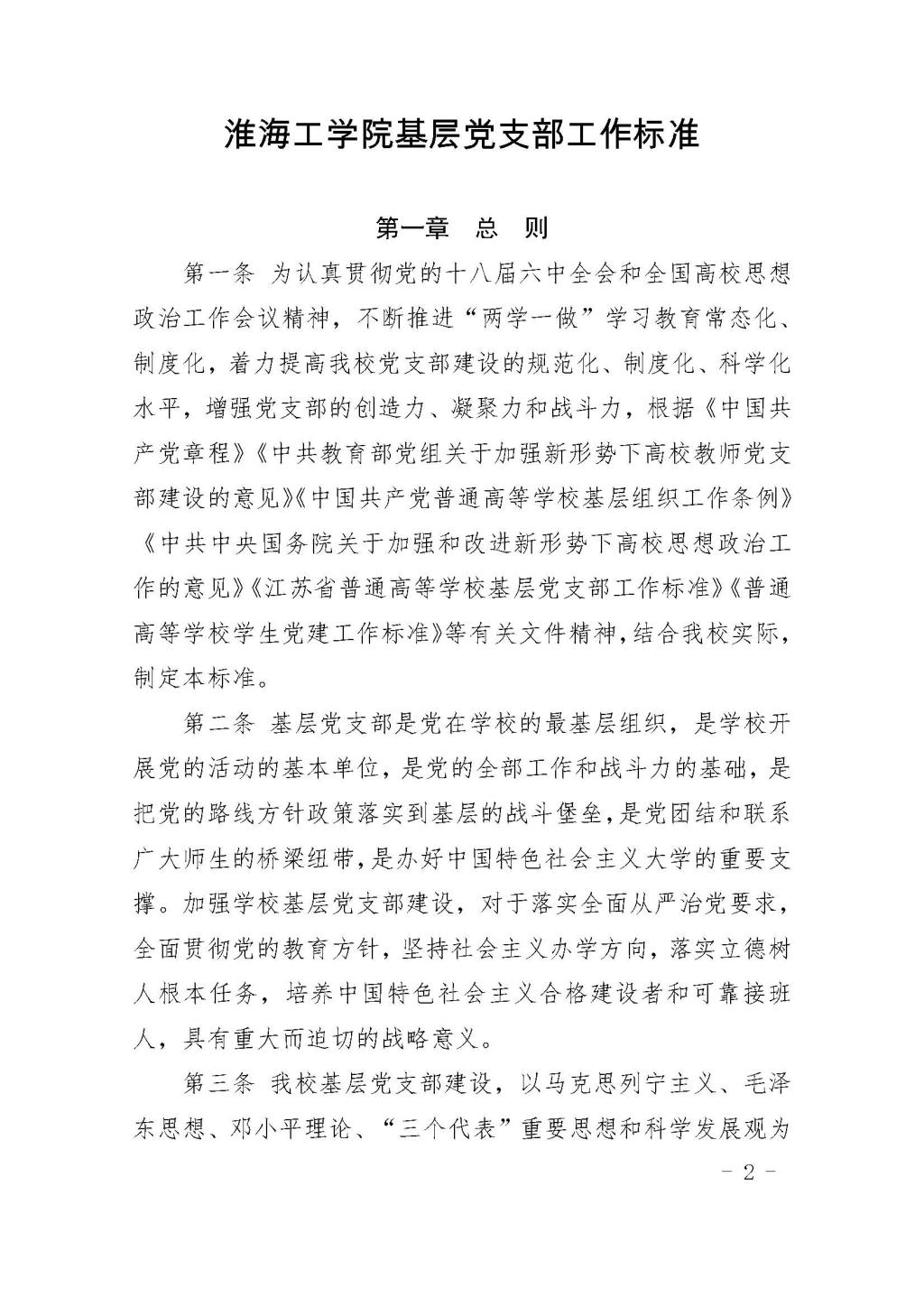 淮海工学院基层党支部工作标准

第一章 总 则

第一条 为认真贯彻党的十八届六中全会和全国高校思想政治工作会议精神，不断推进“两学一做”学习教育常态化、制度化，着力提高我校党支部建设的规范化、制度化、科学化水平，增强党支部的创造力、凝聚力和战斗力，根据《中国共产党章程》《中共教育部党组关于加强新形势下高校教师党支部建设的意见》《中国共产党普通高等学校基层组织工作条例》《中共中央国务院关于加强和改进新形势下高校思想政治工作的意见》《江苏省普通高等学校基层党支部工作标准》《普通高等学校学生党建工作标准》等有关文件精神，结合我校实际，制定本标准。

第二条 基层党支部是党在学校的最基层组织，是学校开展党的活动的基本单位，是党的全部工作和战斗力的基础，是把党的路线方针政策落实到基层的战斗堡垒，是党团结和联系广大师生的桥梁纽带，是办好中国特色社会主义大学的重要支撑。加强学校基层党支部建设，对于落实全面从严治党要求，全面贯彻党的教育方针，坚持社会主义办学方向，落实立德树人根本任务，培养中国特色社会主义合格建设者和可靠接班人，具有重大而迫切的战略意义。

第三条 我校基层党支部建设，以马克思列宁主义、毛泽东思想、邓小平理论、“三个代表”重要思想和科学发展观为

- 2 -